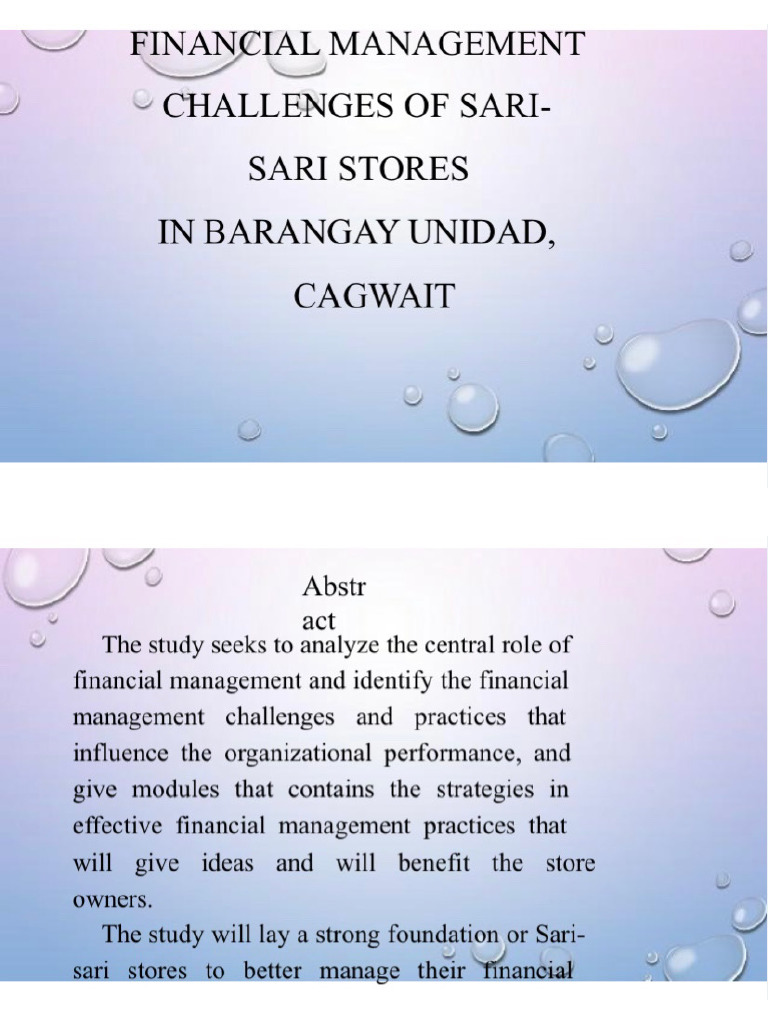 FINANCIAL MANAGEMENT CHALLENGES OF SARI-SARI STORES IN BARANGAY UNIDAD, CAGWAIT

Abstr
act

The study seeks to analyze the central role of financial management and identify the financial management challenges and practices that influence the organizational performance, and give modules that contains the strategies in effective financial management practices that will give ideas and will benefit the store owners.

The study will lay a strong foundation or Sari-sari stores to better manage their financial